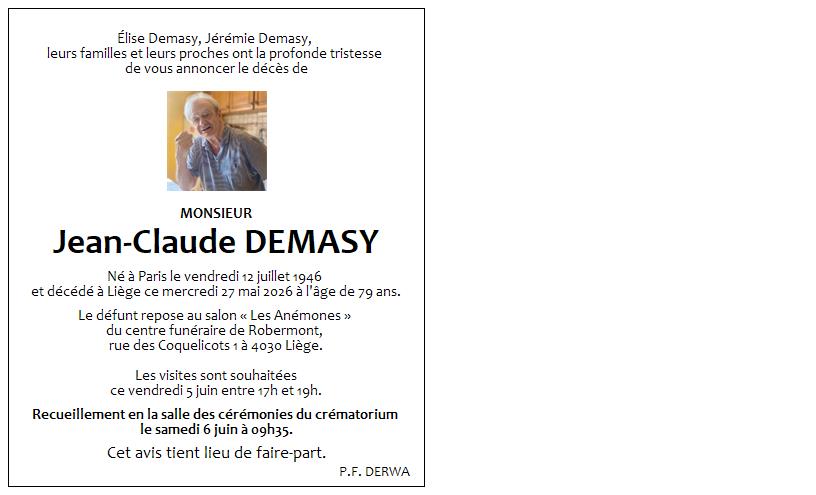 Élise Demasy, Jérémie Demasy,
leurs familles et leurs proches ont la profonde tristesse
de vous annoncer le décès de

MONSIEUR
Jean-Claude DEMASY

Né à Paris le vendredi 12 juillet 1946
et décédé à Liège ce mercredi 27 mai 2026 à l'âge de 79 ans.

Le défunt repose au salon « Les Anémones »
du centre funéraire de Robermont,
rue des Coquelicots 1 à 4030 Liège.

Les visites sont souhaitées
ce vendredi 5 juin entre 17h et 19h.

Recueillement en la salle des cérémonies du crématorium
le samedi 6 juin à 09h35.

Cet avis tient lieu de faire-part.

P.F. DERWA